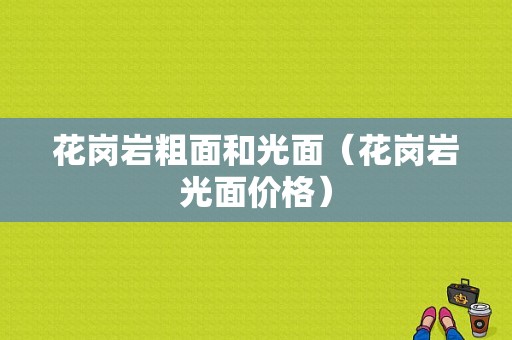 花岗岩粗面和光面（花岗岩光面价格）